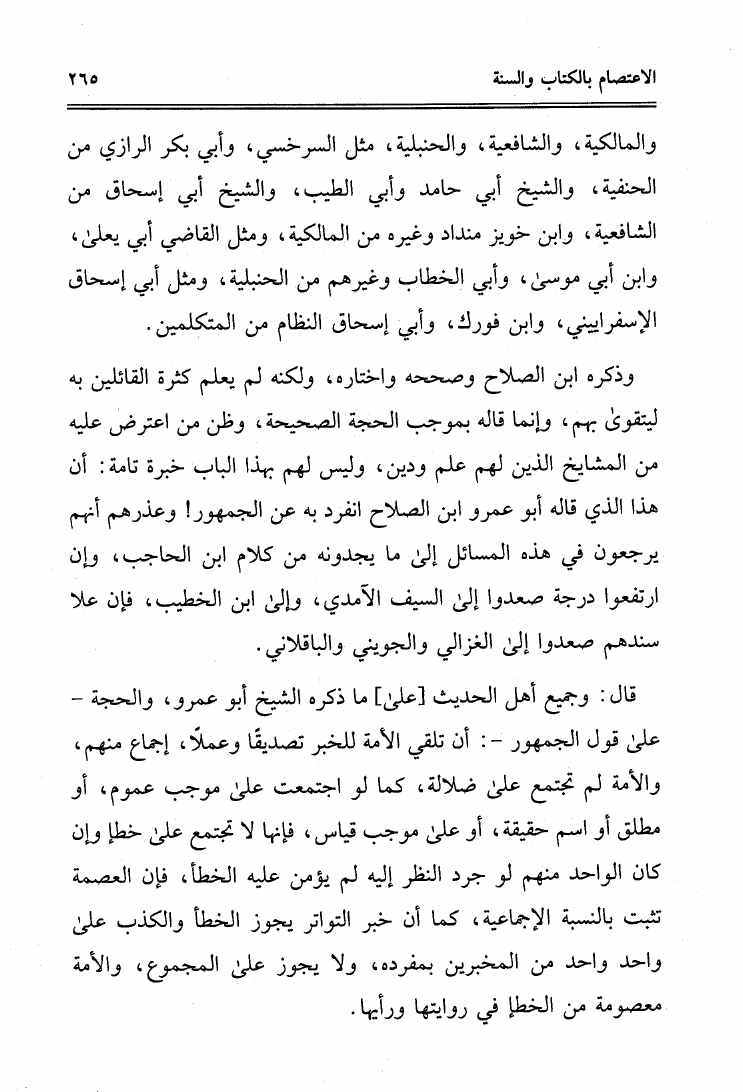 الاعتصام بالكتاب والسنة ٢٦٥

والمالكية، والشافعية، والحنبلية، مثل السرخسي، وأبي بكر الرازي من الحنفية، والشيخ أبي حامد وأبي الطيب، والشيخ أبي إسحاق من الشافعية، وابن خويز منداد وغيره من المالكية، ومثل القاضي أبي يعلىٰ، وابن أبي موسىٰ، وأبي الخطاب وغيرهم من الحنبلية، ومثل أبي إسحاق الإسفراييني، وابن فورك، وأبي إسحاق النظام من المتكلمين.

وذكره ابن الصلاح وصححه واختاره، ولكنه لم يعلم كثرة القائلين به ليتقوىٰ بهم، وإنما قاله بموجب الحجة الصحيحة، وظن من اعترض عليه من المشايخ الذين لهم علم ودين، وليس لهم بهذا الباب خبرة تامة: أن هذا الذي قاله أبو عمرو ابن الصلاح انفرد به عن الجمهور! وعذرهم أنهم يرجعون في هذه المسائل إلىٰ ما يجدونه من كلام ابن الحاجب، وإن ارتفعوا درجة صعدوا إلىٰ السيف الآمدي، وإلىٰ ابن الخطيب، فإن علا سندهم صعدوا إلىٰ الغزالي والجويني والباقلاني.

قال: وجميع أهل الحديث [علىٰ] ما ذكره الشيخ أبو عمرو، والحجة - علىٰ قول الجمهور -: أن تلقي الأمة للخبر تصديقًا وعملاً، إجماع منهم، والأمة لم تجتمع علىٰ ضلالة، كما لو اجتمعت علىٰ موجب عموم، أو مطلق أو اسم حقيقة، أو علىٰ موجب قياس، فإنها لا تجتمع علىٰ خطإ وإن كان الواحد منهم لو جرد النظر إليه لم يؤمن عليه الخطأ، فإن العصمة تثبت بالنسبة الإجماعية، كما أن خبر التواتر يجوز الخطأ والكذب علىٰ واحد واحد من المخبرين بمفرده، ولا يجوز علىٰ المجموع، والأمة معصومة من الخطإ في روايتها ورأيها.